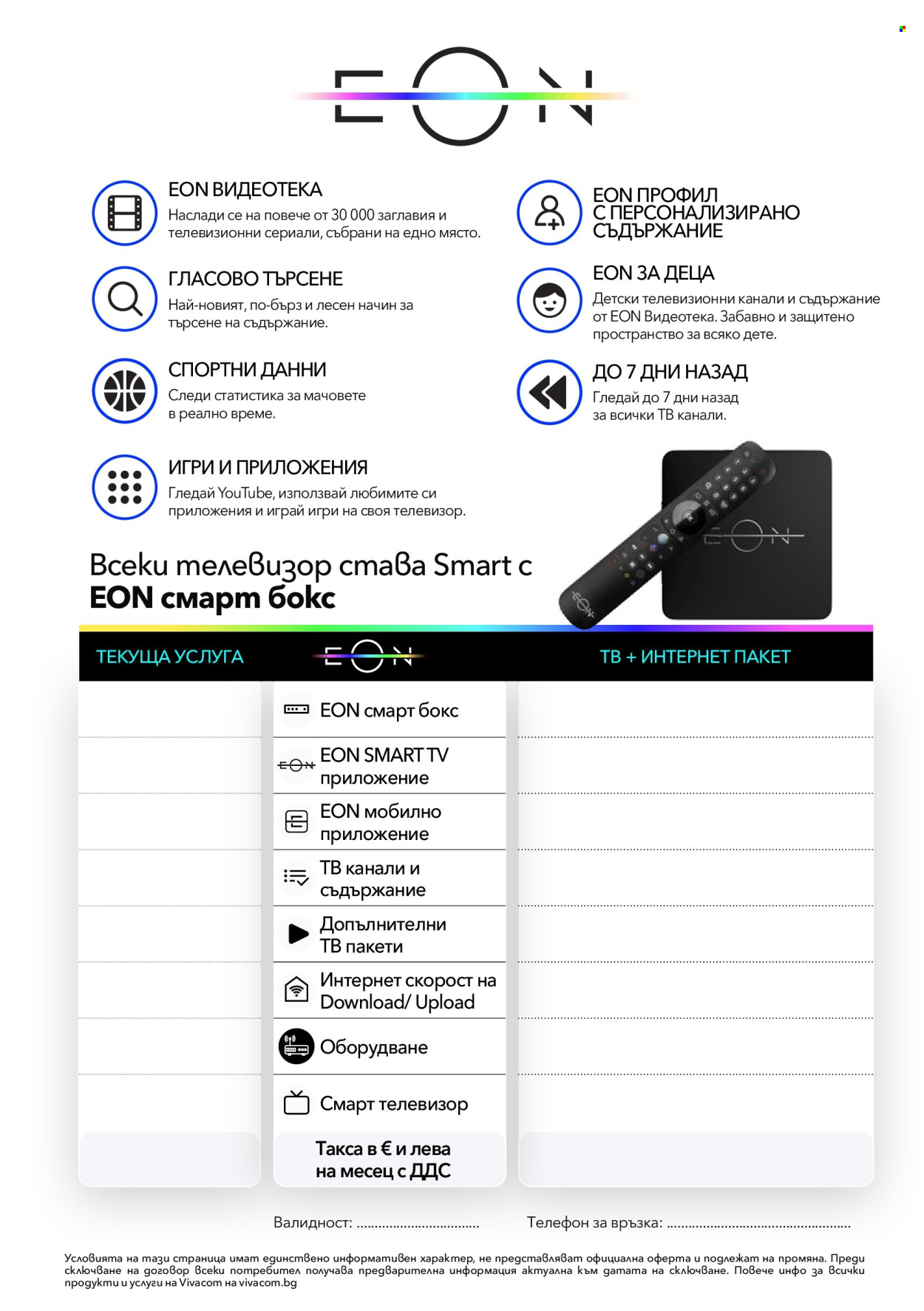 EON

EON ВИДЕОТЕКА
Наслади се на повече от 30 000 заглавия и телевизионни сериали, събрани на едно място.

ГЛАСОВО ТЪРСЕНЕ
Най-новият, по-бърз и лесен начин за търсене на съдържание.

СПОРТНИ ДАННИ
Следи статистика за мачовете в реално време.

ИГРИ И ПРИЛОЖЕНИЯ
Гледай YouTube, използвай любимите си приложения и играй игри на своя телевизор.

EON ПРОФИЛ
С ПЕРСОНАЛИЗИРАНО
СЪДЪРЖАНИЕ

EON ЗА ДЕЦА
Детски телевизионни канали и съдържание от EON Видеотека. Забавно и защитено пространство за всяко дете.

ДО 7 ДНИ НАЗАД
Гледай до 7 дни назад за всички ТВ канали.

Всеки телевизор става Smart с
EON смарт бокс

ТЕКУЩА УСЛУГА
EON
ТВ + ИНТЕРНЕТ ПАКЕТ

EON смарт бокс
EON SMART TV приложение
EON мобилно приложение
ТВ канали и съдържание
Допълнителни ТВ пакети
Интернет скорост на Download/ Upload
Оборудване
Смарт телевизор
Такса в € и лева на месец с ДДС

Валидност: ____
Телефон за връзка: ____

Условията на тази страница имат единствено информативен характер, не представляват официална оферта и подлежат на промяна. Преди сключване на договор всеки потребител получава предварителна информация актуална към датата на сключване. Повече инфо за всички продукти и услуги на Vivacom на vivacom.bg